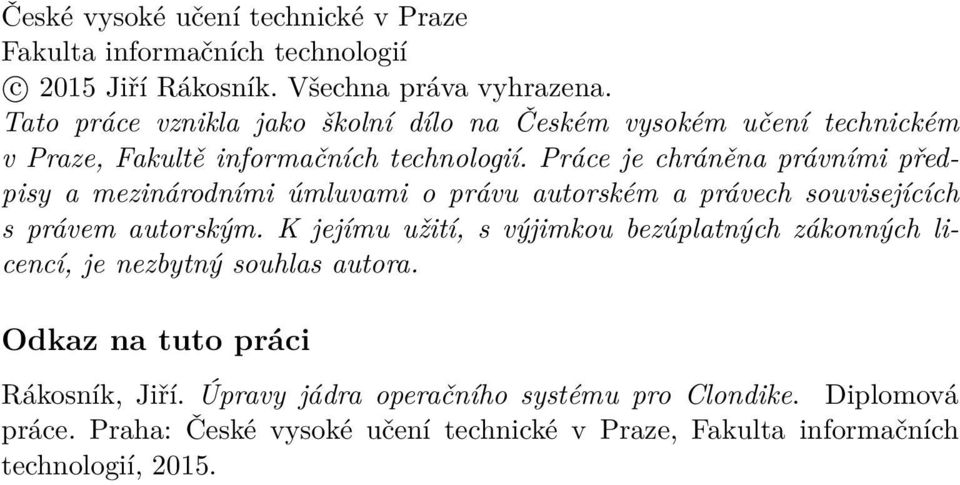 České vysoké učení technické v Praze
Fakulta informačních technologií
© 2015 Jiří Rákosník. Všechna práva vyhrazena.
Tato práce vznikla jako školní dílo na Českém vysokém učení technickém v Praze, Fakultě informačních technologií. Práce je chráněna právními předpisy a mezinárodními úmluvami o právu autorském a právech souvisejících s právem autorským. K jejímu užití, s výjimkou bezúplatných zákonných licencí, je nezbytný souhlas autora.

Odkaz na tuto práci

Rákosník, Jiří. Úpravy jádra operačního systému pro Clondike. Diplomová práce. Praha: České vysoké učení technické v Praze, Fakulta informačních technologií, 2015.